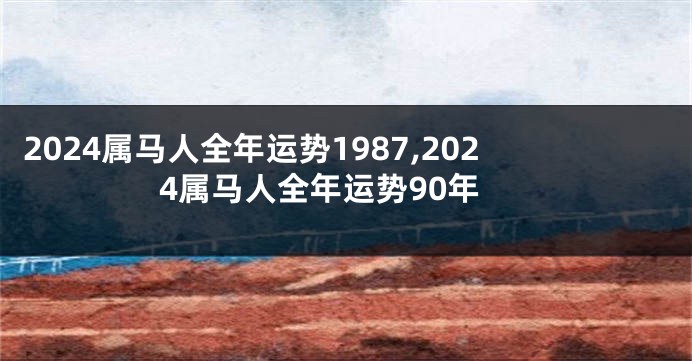 2024属马人全年运势1987,2024属马人全年运势90年